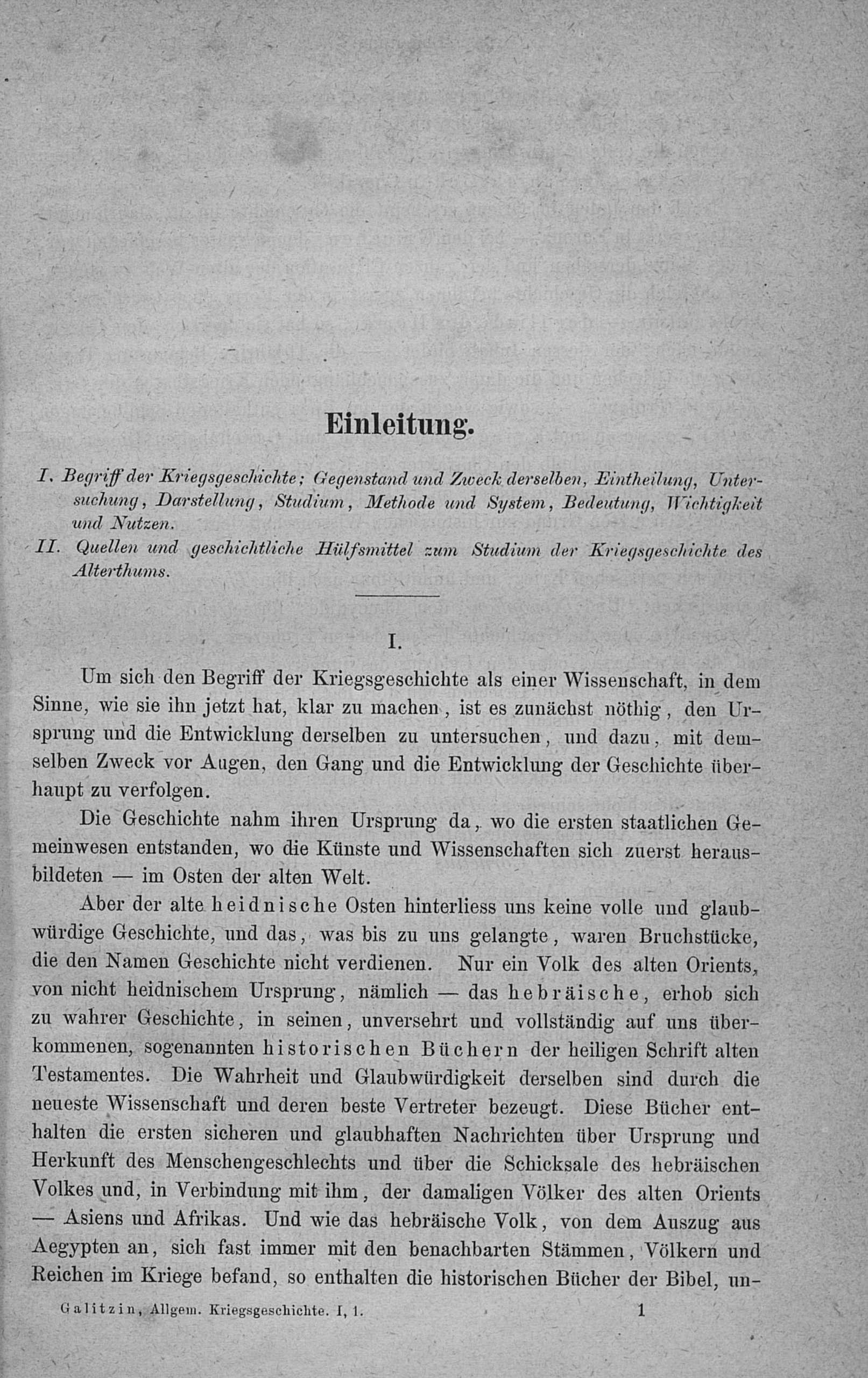 Einleitung.

I. Begriff der Kriegsgeschichte; Gegenstand und Zweck derselben, Eintheilung, Untersuchung, Darstellung, Studium, Methode und System, Bedeutung, Wichtigkeit und Nutzen.
II. Quellen und geschichtliche Hülfsmittel zum Studium der Kriegsgeschichte des Alterthums.

I.

Um sich den Begriff der Kriegsgeschichte als einer Wissenschaft, in dem Sinne, wie sie ihn jetzt hat, klar zu machen, ist es zunächst nöthig, den Ursprung und die Entwicklung derselben zu untersuchen, und dazu, mit demselben Zweck vor Augen, den Gang und die Entwicklung der Geschichte überhaupt zu verfolgen.

Die Geschichte nahm ihren Ursprung da, wo die ersten staatlichen Gemeinwesen entstanden, wo die Künste und Wissenschaften sich zuerst herausbildeten — im Osten der alten Welt.

Aber der alte heidnische Osten hinterliess uns keine volle und glaubwürdige Geschichte, und das, was bis zu uns gelangte, waren Bruchstücke, die den Namen Geschichte nicht verdienen. Nur ein Volk des alten Orients, von nicht heidnischem Ursprung, nämlich — das hebräische, erhob sich zu wahrer Geschichte, in seinen, unversehrt und vollständig auf uns überkommenen, sogenannten historischen Büchern der heiligen Schrift alten Testamentes. Die Wahrheit und Glaubwürdigkeit derselben sind durch die neueste Wissenschaft und deren beste Vertreter bezeugt. Diese Bücher enthalten die ersten sicheren und glaubhaften Nachrichten über Ursprung und Herkunft des Menschengeschlechts und über die Schicksale des hebräischen Volkes und, in Verbindung mit ihm, der damaligen Völker des alten Orients — Asiens und Afrikas. Und wie das hebräische Volk, von dem Auszug aus Aegypten an, sich fast immer mit den benachbarten Stämmen, Völkern und Reichen im Kriege befand, so enthalten die historischen Bücher der Bibel, un-

Galitzin, Allgem. Kriegsgeschichte. I, 1. 1